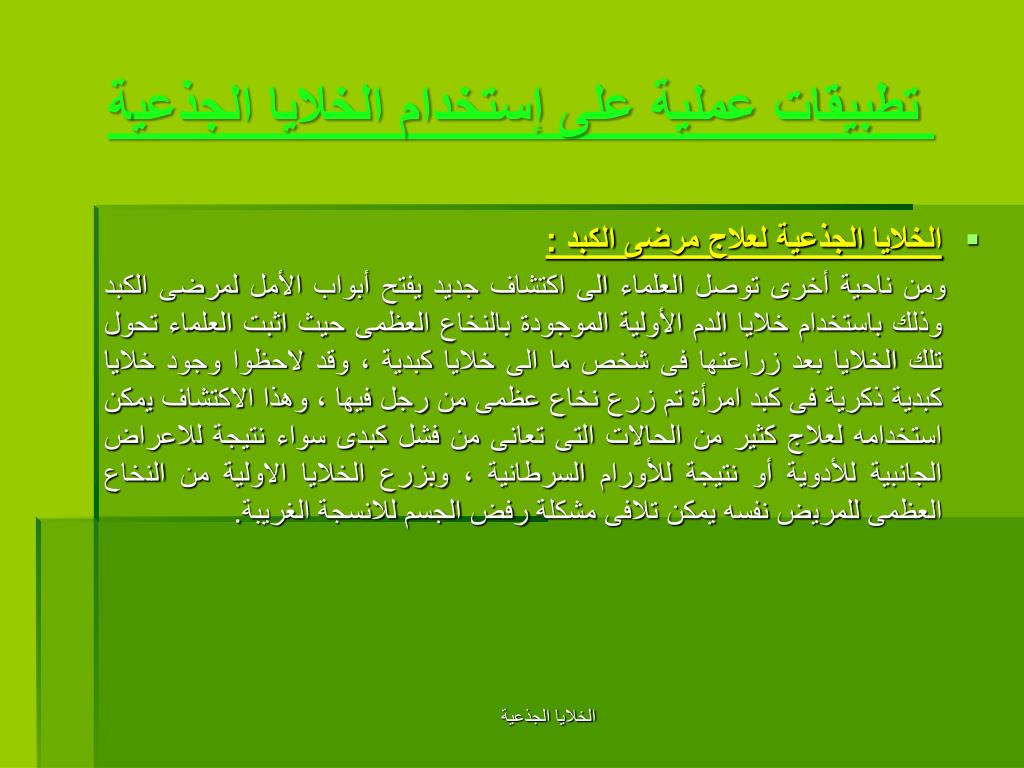 تطبيقات عملية على إستخدام الخلايا الجذعية

الخلايا الجذعية لعلاج مرضى الكبد :
ومن ناحية أخرى توصل العلماء الى اكتشاف جديد يفتح أبواب الأمل لمرضى الكبد وذلك باستخدام خلايا الدم الأولية الموجودة بالنخاع العظمى حيث اثبت العلماء تحول تلك الخلايا بعد زراعتها فى شخص ما الى خلايا كبدية ، وقد لاحظوا وجود خلايا كبدية ذكرية فى كبد امرأة تم زرع نخاع عظمى من رجل فيها ، وهذا الاكتشاف يمكن استخدامه لعلاج كثير من الحالات التى تعانى من فشل كبدى سواء نتيجة للاعراض الجانبية للأدوية أو نتيجة للأورام السرطانية ، وبزرع الخلايا الاولية من النخاع العظمى للمريض نفسه يمكن تلافى مشكلة رفض الجسم للانسجة الغريبة.

الخلايا الجذعية